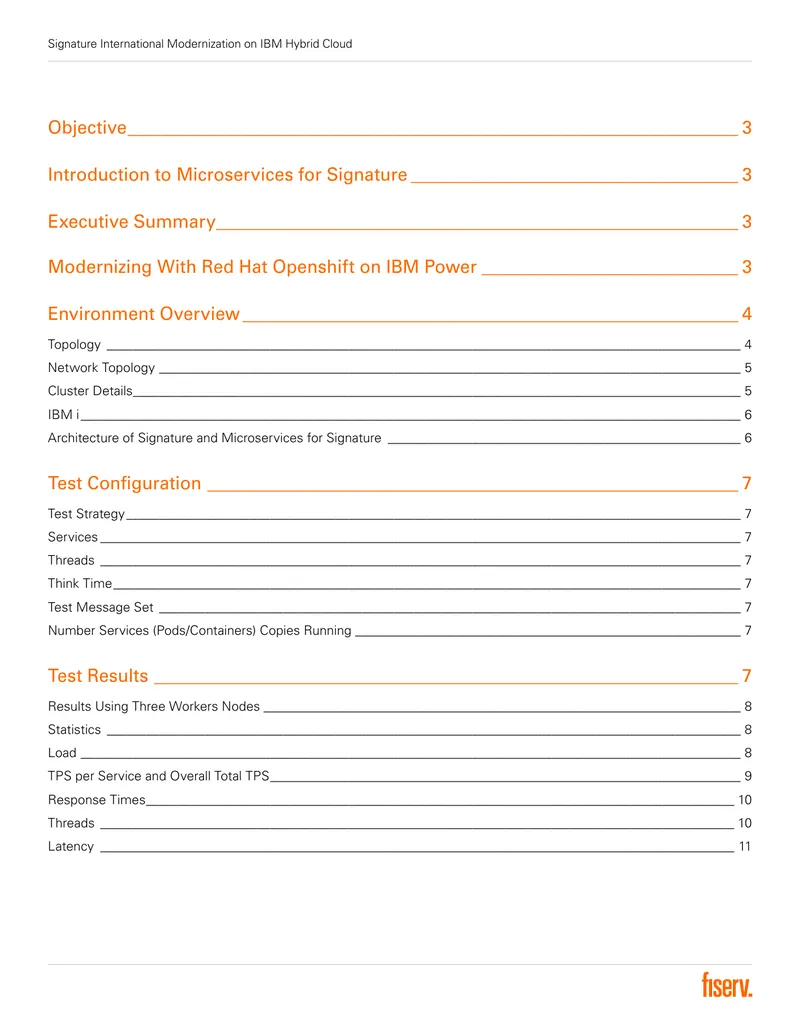 Signature International Modernization on IBM Hybrid Cloud

Objective 3

Introduction to Microservices for Signature 3

Executive Summary 3

Modernizing With Red Hat Openshift on IBM Power 3

Environment Overview 4

Topology 4

Network Topology 5

Cluster Details 5

IBM i 6

Architecture of Signature and Microservices for Signature 6

Test Configuration 7

Test Strategy 7

Services 7

Threads 7

Think Time 7

Test Message Set 7

Number Services (Pods/Containers) Copies Running 7

Test Results 7

Results Using Three Workers Nodes 8

Statistics 8

Load 8

TPS per Service and Overall Total TPS 9

Response Times 10

Threads 10

Latency 11

fiserv.